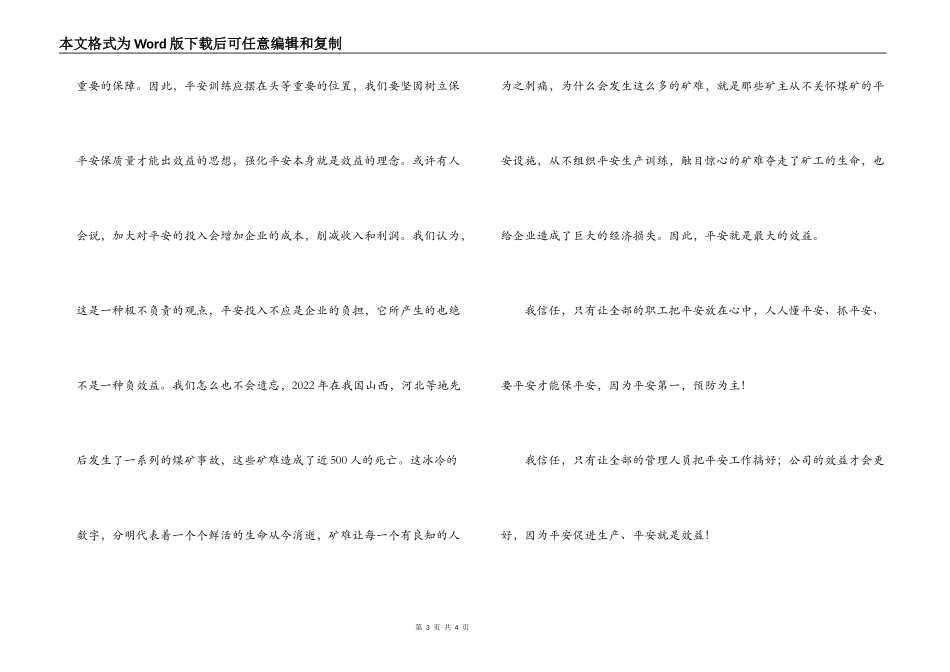 本文格式为Word版下载后可任意编辑和复制

重要的保障。因此，平安训练应摆在头等重要的位置，我们要坚固树立保平安保质量才能出效益的思想，强化平安本身就是效益的理念。或许有人会说，加大对平安的投入会增加企业的成本，削减收入和利润。我们认为，这是一种极不负责的观点，平安投入不应是企业的负担，它所产生的也绝不是一种负效益。我们怎么也不会遗忘，2022年在我国山西，河北等地先后发生了一系列的煤矿事故，这些矿难造成了近500人的死亡。这冰冷的数字，分明代表着一个个鲜活的生命从今消逝，矿难让每一个有良知的人为之刺痛，为什么会发生这么多的矿难，就是那些矿主从不关怀煤矿的平安设施，从不组织平安生产训练，触目惊心的矿难夺走了矿工的生命，也给企业造成了巨大的经济损失。因此，平安就是最大的效益。

我信任，只有让全部的职工把平安放在心中，人人懂平安、抓平安、要平安才能保平安，因为平安第一，预防为主！

我信任，只有让全部的管理人员把平安工作搞好；公司的效益才会更好，因为平安促进生产、平安就是效益！

第 3 页 共 4 页